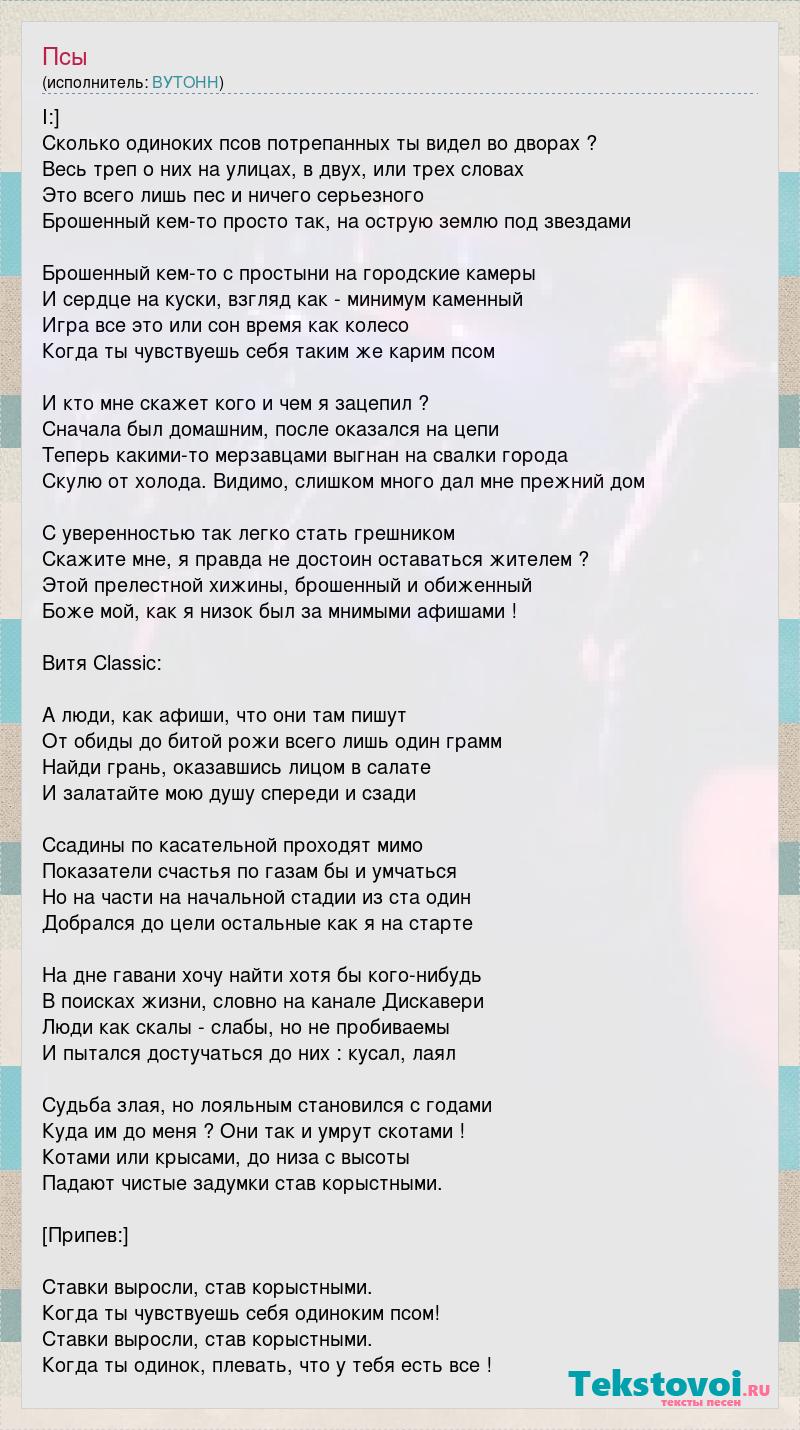 Псы
(исполнитель: ВУТОНН)

I:]
Сколько одиноких псов потрепанных ты видел во дворах ?
Весь треп о них на улицах, в двух, или трех словах
Это всего лишь пес и ничего серьезного
Брошенный кем-то просто так, на острую землю под звездами

Брошенный кем-то с простыни на городские камеры
И сердце на куски, взгляд как - минимум каменный
Игра все это или сон время как колесо
Когда ты чувствуешь себя таким же карим псом

И кто мне скажет кого и чем я зацепил ?
Сначала был домашним, после оказался на цепи
Теперь какими-то мерзавцами выгнан на свалки города
Скулю от холода. Видимо, слишком много дал мне прежний дом

С уверенностью так легко стать грешником
Скажите мне, я правда не достоин оставаться жителем ?
Этой прелестной хижины, брошенный и обиженный
Боже мой, как я низок был за мнимыми афишами !

Витя Classic:

А люди, как афиши, что они там пишут
От обиды до битой рожи всего лишь один грамм
Найди грань, оказавшись лицом в салате
И залатайте мою душу спереди и сзади

Ссадины по касательной проходят мимо
Показатели счастья по газам бы и умчаться
Но на части на начальной стадии из ста один
Добрался до цели остальные как я на старте

На дне гавани хочу найти хотя бы кого-нибудь
В поисках жизни, словно на канале Дискавери
Люди как скалы - слабы, но не пробиваемы
И пытался достучаться до них : кусал, лаял

Судьба злая, но лояльным становился с годами
Куда им до меня ? Они так и умрут скотами !
Котами или крысами, до низа с высоты
Падают чистые задумки став корыстными.

[Припев:]

Ставки выросли, став корыстными.
Когда ты чувствуешь себя одиноким псом!
Ставки выросли, став корыстными.
Когда ты одинок, плевать, что у тебя есть все !

Tekstovoi.RU
тексты песен